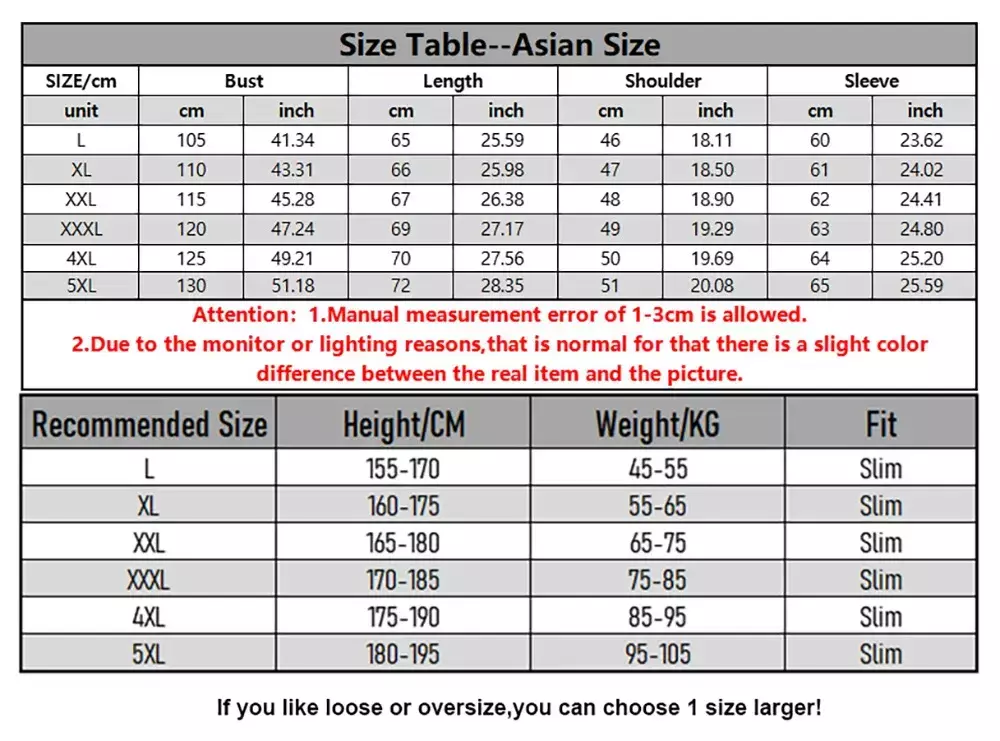 Size Table--Asian Size

| SIZE/cm | Bust | | Length | | Shoulder | | Sleeve | |
|---|---|---|---|---|---|---|---|---|
| unit | cm | inch | cm | inch | cm | inch | cm | inch |
| L | 105 | 41.34 | 65 | 25.59 | 46 | 18.11 | 60 | 23.62 |
| XL | 110 | 43.31 | 66 | 25.98 | 47 | 18.50 | 61 | 24.02 |
| XXL | 115 | 45.28 | 67 | 26.38 | 48 | 18.90 | 62 | 24.41 |
| XXXL | 120 | 47.24 | 69 | 27.17 | 49 | 19.29 | 63 | 24.80 |
| 4XL | 125 | 49.21 | 70 | 27.56 | 50 | 19.69 | 64 | 25.20 |
| 5XL | 130 | 51.18 | 72 | 28.35 | 51 | 20.08 | 65 | 25.59 |

Attention: 1.Manual measurement error of 1-3cm is allowed.
2.Due to the monitor or lighting reasons,that is normal for that there is a slight color difference between the real item and the picture.

| Recommended Size | Height/CM | Weight/KG | Fit |
|---|---|---|---|
| L | 155-170 | 45-55 | Slim |
| XL | 160-175 | 55-65 | Slim |
| XXL | 165-180 | 65-75 | Slim |
| XXXL | 170-185 | 75-85 | Slim |
| 4XL | 175-190 | 85-95 | Slim |
| 5XL | 180-195 | 95-105 | Slim |

If you like loose or oversize,you can choose 1 size larger!